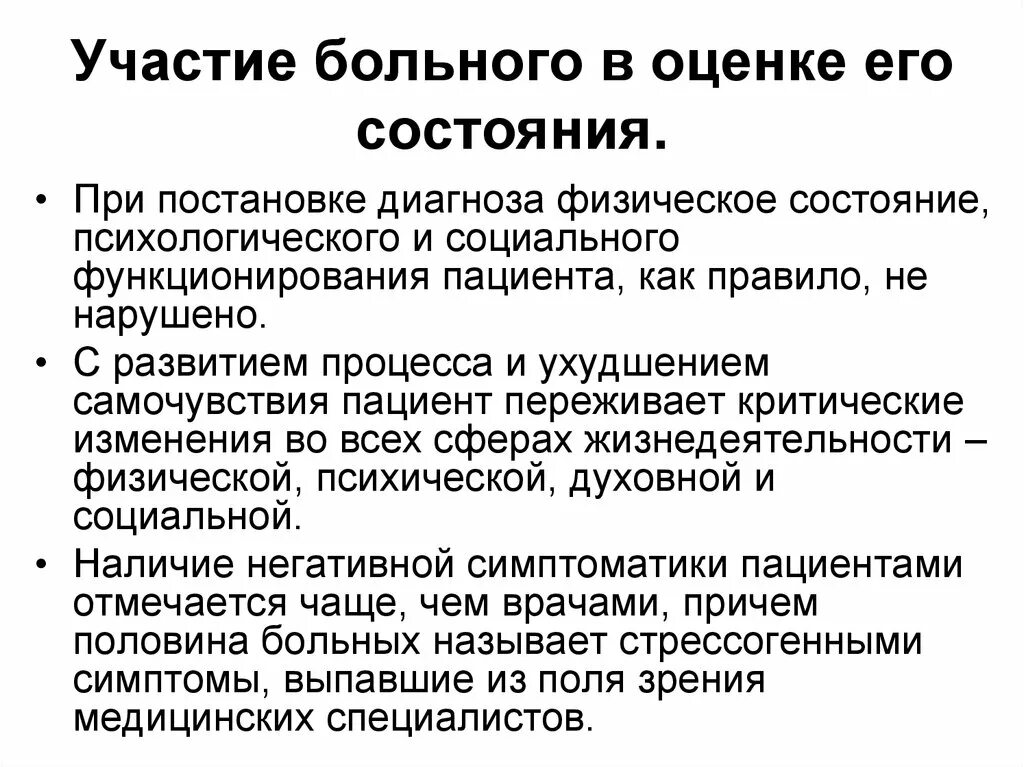 Участие больного в оценке его состояния.

• При постановке диагноза физическое состояние, психологического и социального функционирования пациента, как правило, не нарушено.

• С развитием процесса и ухудшением самочувствия пациент переживает критические изменения во всех сферах жизнедеятельности – физической, психической, духовной и социальной.

• Наличие негативной симптоматики пациентами отмечается чаще, чем врачами, причем половина больных называет стрессогенными симптомы, выпавшие из поля зрения медицинских специалистов.